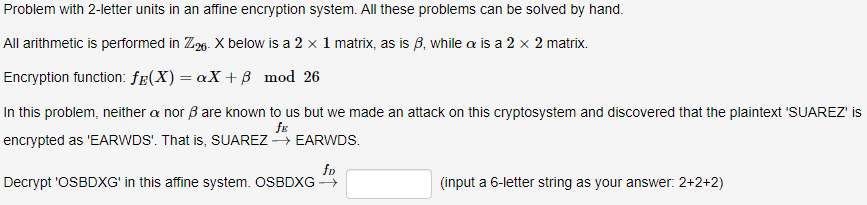 Problem with 2-letter units in an affine encryption system. All these problems can be solved by hand.

All arithmetic is performed in $\mathbb{Z}_{26}$. X below is a $2 \times 1$ matrix, as is $\beta$, while $\alpha$ is a $2 \times 2$ matrix.

Encryption function: $f_E(X) = \alpha X + \beta \mod 26$

In this problem, neither $\alpha$ nor $\beta$ are known to us but we made an attack on this cryptosystem and discovered that the plaintext 'SUAREZ' is encrypted as 'EARWDS'. That is, SUAREZ $\xrightarrow{f_E}$ EARWDS.

Decrypt 'OSBDXG' in this affine system. OSBDXG $\xrightarrow{f_D}$ (input a 6-letter string as your answer: 2+2+2)